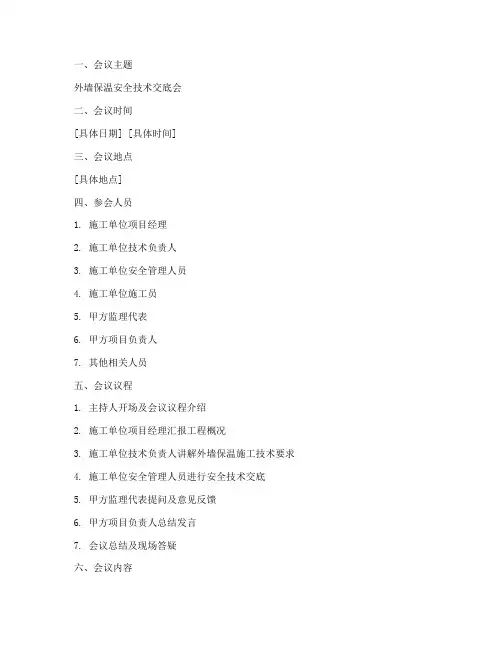 一、会议主题

外墙保温安全技术交底会

二、会议时间

[具体日期] [具体时间]

三、会议地点

[具体地点]

四、参会人员

1. 施工单位项目经理

2. 施工单位技术负责人

3. 施工单位安全管理人员

4. 施工单位施工员

5. 甲方监理代表

6. 甲方项目负责人

7. 其他相关人员

五、会议议程

1. 主持人开场及会议议程介绍

2. 施工单位项目经理汇报工程概况

3. 施工单位技术负责人讲解外墙保温施工技术要求

4. 施工单位安全管理人员进行安全技术交底

5. 甲方监理代表提问及意见反馈

6. 甲方项目负责人总结发言

7. 会议总结及现场答疑

六、会议内容